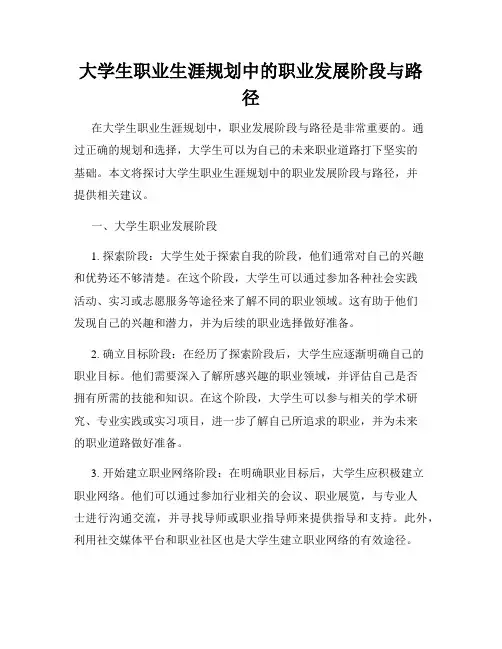 大学生职业生涯规划中的职业发展阶段与路径

在大学生职业生涯规划中，职业发展阶段与路径是非常重要的。通过正确的规划和选择，大学生可以为自己的未来职业道路打下坚实的基础。本文将探讨大学生职业生涯规划中的职业发展阶段与路径，并提供相关建议。

一、大学生职业发展阶段

1. 探索阶段：大学生处于探索自我的阶段，他们通常对自己的兴趣和优势还不够清楚。在这个阶段，大学生可以通过参加各种社会实践活动、实习或志愿服务等途径来了解不同的职业领域。这有助于他们发现自己的兴趣和潜力，并为后续的职业选择做好准备。

2. 确立目标阶段：在经历了探索阶段后，大学生应逐渐明确自己的职业目标。他们需要深入了解所感兴趣的职业领域，并评估自己是否拥有所需的技能和知识。在这个阶段，大学生可以参与相关的学术研究、专业实践或实习项目，进一步了解自己所追求的职业，并为未来的职业道路做好准备。

3. 开始建立职业网络阶段：在明确职业目标后，大学生应积极建立职业网络。他们可以通过参加行业相关的会议、职业展览，与专业人士进行沟通交流，并寻找导师或职业指导师来提供指导和支持。此外，利用社交媒体平台和职业社区也是大学生建立职业网络的有效途径。